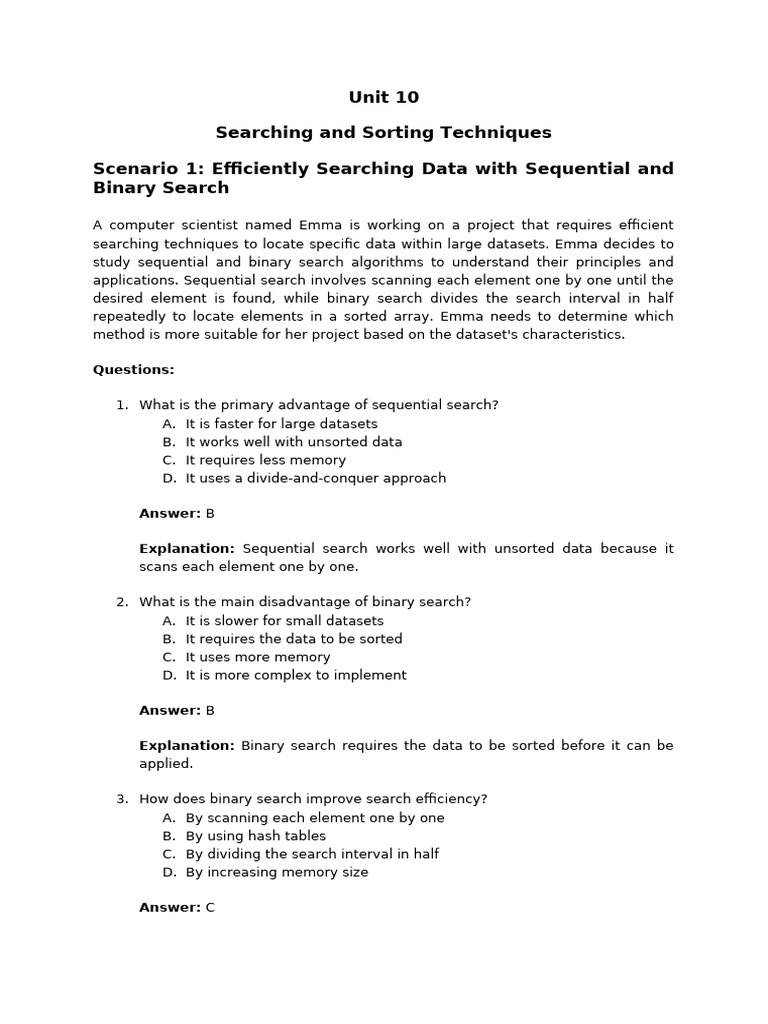 Unit 10

Searching and Sorting Techniques

Scenario 1: Efficiently Searching Data with Sequential and Binary Search

A computer scientist named Emma is working on a project that requires efficient searching techniques to locate specific data within large datasets. Emma decides to study sequential and binary search algorithms to understand their principles and applications. Sequential search involves scanning each element one by one until the desired element is found, while binary search divides the search interval in half repeatedly to locate elements in a sorted array. Emma needs to determine which method is more suitable for her project based on the dataset's characteristics.

Questions:

1. What is the primary advantage of sequential search?
A. It is faster for large datasets
B. It works well with unsorted data
C. It requires less memory
D. It uses a divide-and-conquer approach

Answer: B

Explanation: Sequential search works well with unsorted data because it scans each element one by one.

2. What is the main disadvantage of binary search?
A. It is slower for small datasets
B. It requires the data to be sorted
C. It uses more memory
D. It is more complex to implement

Answer: B

Explanation: Binary search requires the data to be sorted before it can be applied.

3. How does binary search improve search efficiency?
A. By scanning each element one by one
B. By using hash tables
C. By dividing the search interval in half
D. By increasing memory size

Answer: C